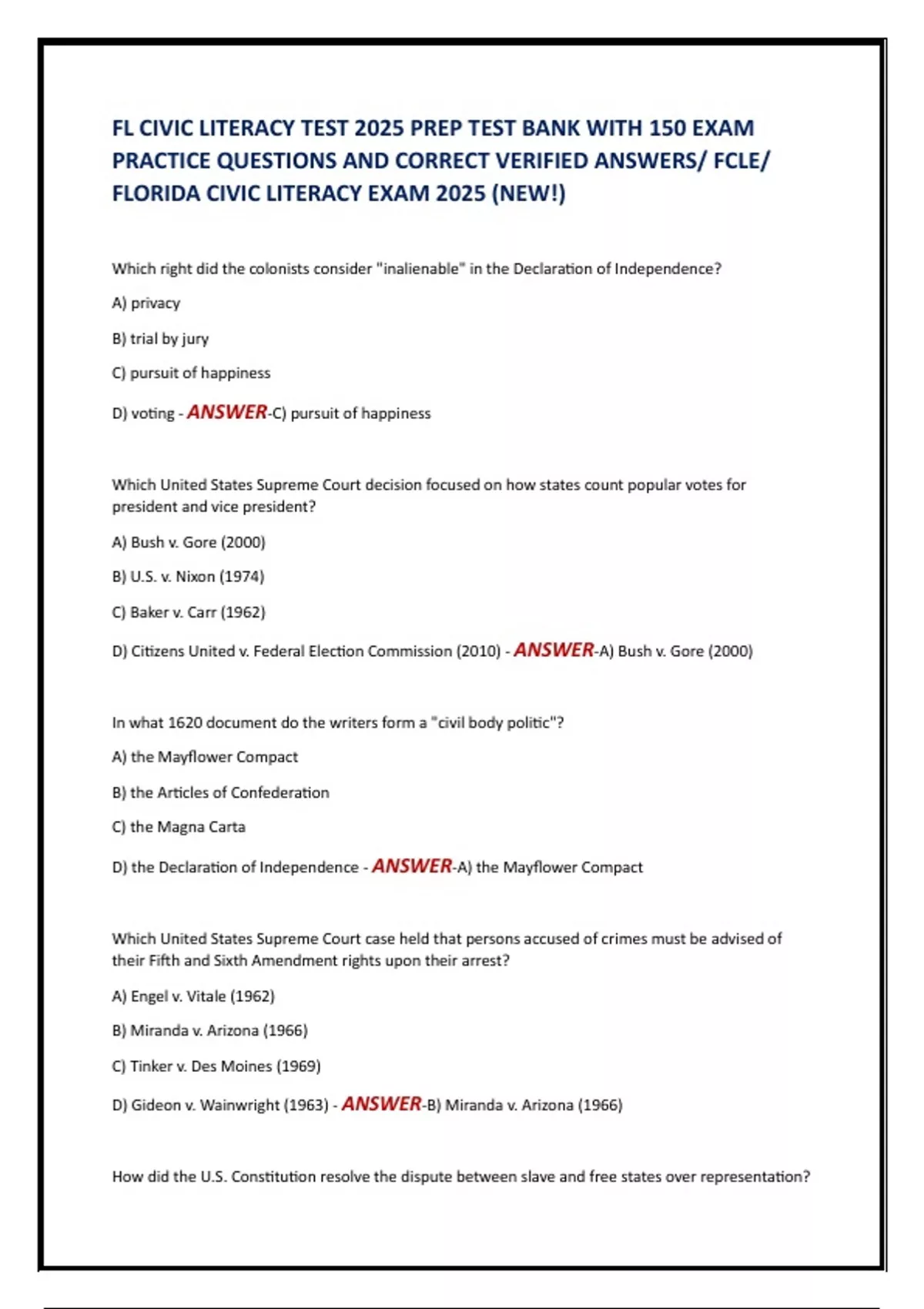 FL CIVIC LITERACY TEST 2025 PREP TEST BANK WITH 150 EXAM PRACTICE QUESTIONS AND CORRECT VERIFIED ANSWERS/ FCLE/ FLORIDA CIVIC LITERACY EXAM 2025 (NEW!)

Which right did the colonists consider "inalienable" in the Declaration of Independence?

A) privacy

B) trial by jury

C) pursuit of happiness

D) voting - ANSWER-C) pursuit of happiness

Which United States Supreme Court decision focused on how states count popular votes for president and vice president?

A) Bush v. Gore (2000)

B) U.S. v. Nixon (1974)

C) Baker v. Carr (1962)

D) Citizens United v. Federal Election Commission (2010) - ANSWER-A) Bush v. Gore (2000)

In what 1620 document do the writers form a "civil body politic"?

A) the Mayflower Compact

B) the Articles of Confederation

C) the Magna Carta

D) the Declaration of Independence - ANSWER-A) the Mayflower Compact

Which United States Supreme Court case held that persons accused of crimes must be advised of their Fifth and Sixth Amendment rights upon their arrest?

A) Engel v. Vitale (1962)

B) Miranda v. Arizona (1966)

C) Tinker v. Des Moines (1969)

D) Gideon v. Wainwright (1963) - ANSWER-B) Miranda v. Arizona (1966)

How did the U.S. Constitution resolve the dispute between slave and free states over representation?